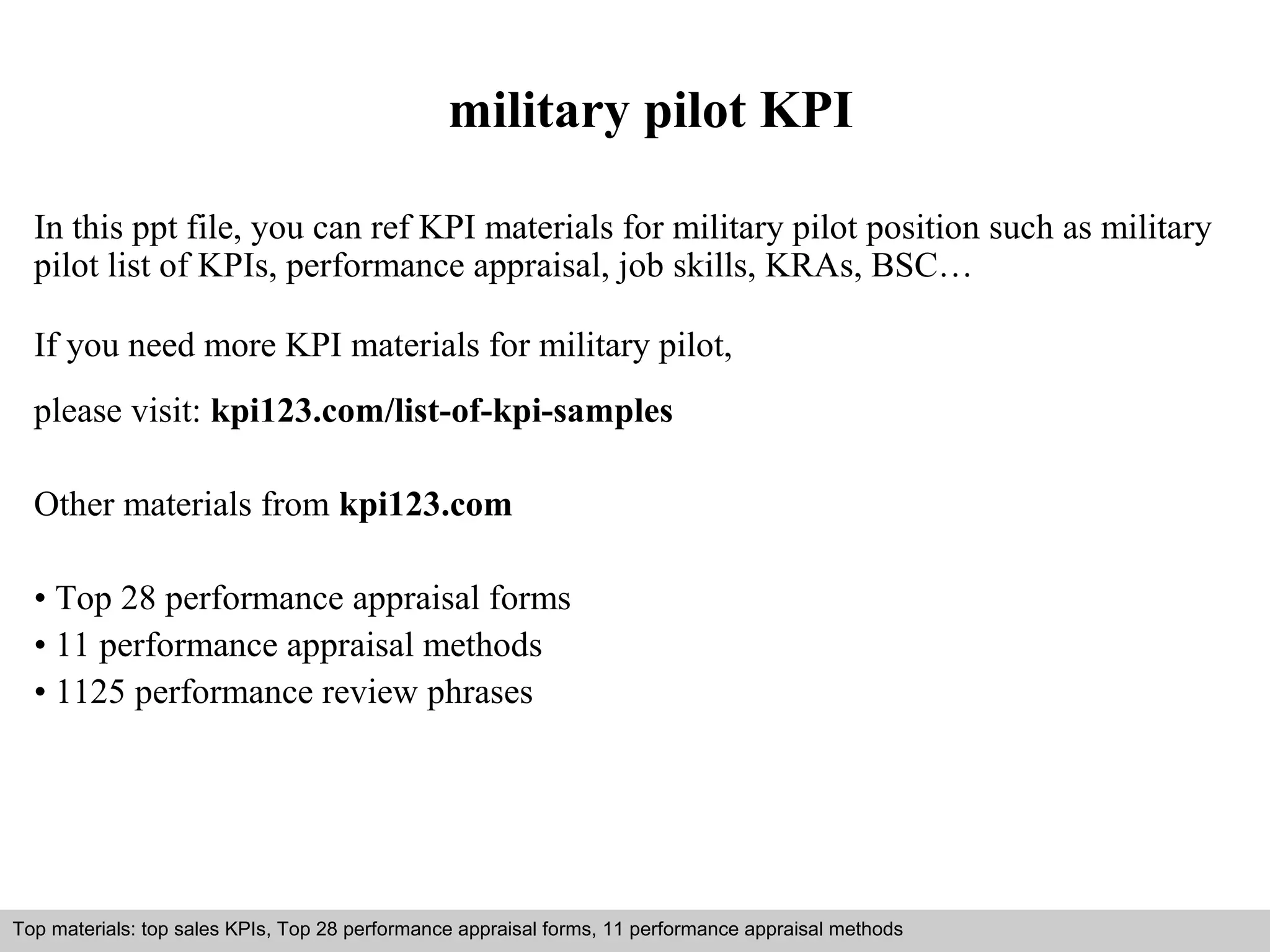 military pilot KPI

In this ppt file, you can ref KPI materials for military pilot position such as military pilot list of KPIs, performance appraisal, job skills, KRAs, BSC…

If you need more KPI materials for military pilot,

please visit: kpi123.com/list-of-kpi-samples

Other materials from kpi123.com

• Top 28 performance appraisal forms
• 11 performance appraisal methods
• 1125 performance review phrases

Top materials: top sales KPIs, Top 28 performance appraisal forms, 11 performance appraisal methods